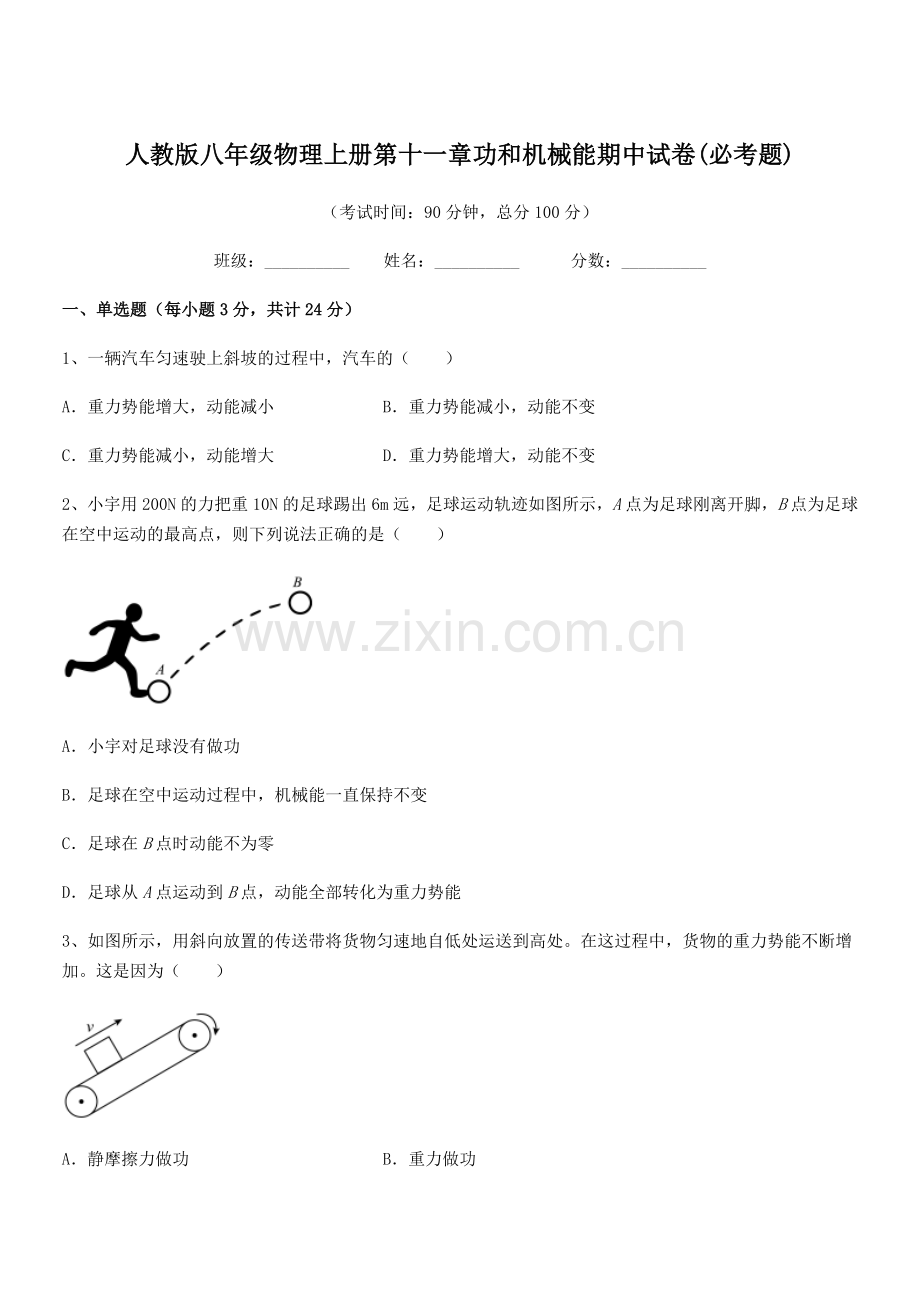 人教版八年级物理上册第十一章功和机械能期中试卷(必考题)

（考试时间：90分钟，总分100分）

班级：____ 姓名：____ 分数：____

一、单选题（每小题3分，共计24分）

1、一辆汽车匀速驶上斜坡的过程中，汽车的（　　）

A．重力势能增大，动能减小 B．重力势能减小，动能不变

C．重力势能减小，动能增大 D．重力势能增大，动能不变

2、小宇用200N的力把重10N的足球踢出6m远，足球运动轨迹如图所示，A点为足球刚离开脚，B点为足球在空中运动的最高点，则下列说法正确的是（　　）

B

A

A．小宇对足球没有做功

B．足球在空中运动过程中，机械能一直保持不变

C．足球在B点时动能不为零

D．足球从A点运动到B点，动能全部转化为重力势能

3、如图所示，用斜向放置的传送带将货物匀速地自低处运送到高处。在这过程中，货物的重力势能不断增加。这是因为（　　）

v

A．静摩擦力做功 B．重力做功

www.zixin.com.cn